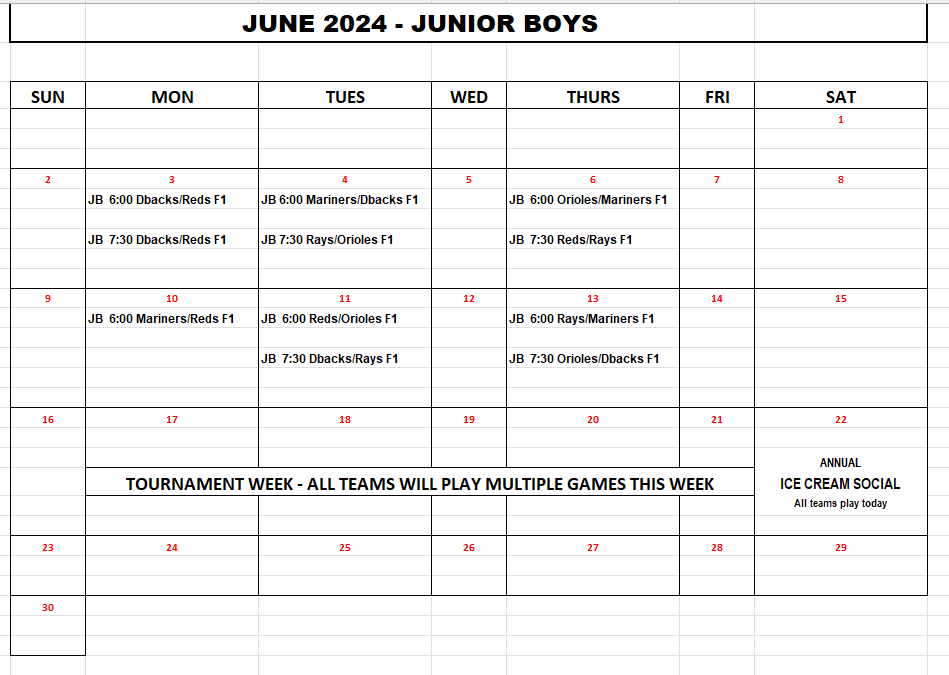 JUNE 2024 - JUNIOR BOYS

| SUN | MON | TUES | WED | THURS | FRI | SAT |
|---|---|---|---|---|---|---|
| | | | | | | 1 |
| 2 | 3 JB 6:00 Dbacks/Reds F1 JB 7:30 Dbacks/Reds F1 | 4 JB 6:00 Mariners/Dbacks F1 JB 7:30 Rays/Orioles F1 | 5 | 6 JB 6:00 Orioles/Mariners F1 JB 7:30 Reds/Rays F1 | 7 | 8 |
| 9 | 10 JB 6:00 Mariners/Reds F1 | 11 JB 6:00 Reds/Orioles F1 JB 7:30 Dbacks/Rays F1 | 12 | 13 JB 6:00 Rays/Mariners F1 JB 7:30 Orioles/Dbacks F1 | 14 | 15 |
| 16 | 17 | 18 | 19 | 20 | 21 | 22 ANNUAL ICE CREAM SOCIAL All teams play today |
| | TOURNAMENT WEEK - ALL TEAMS WILL PLAY MULTIPLE GAMES THIS WEEK | | | | | |
| 23 | 24 | 25 | 26 | 27 | 28 | 29 |
| 30 | | | | | | |